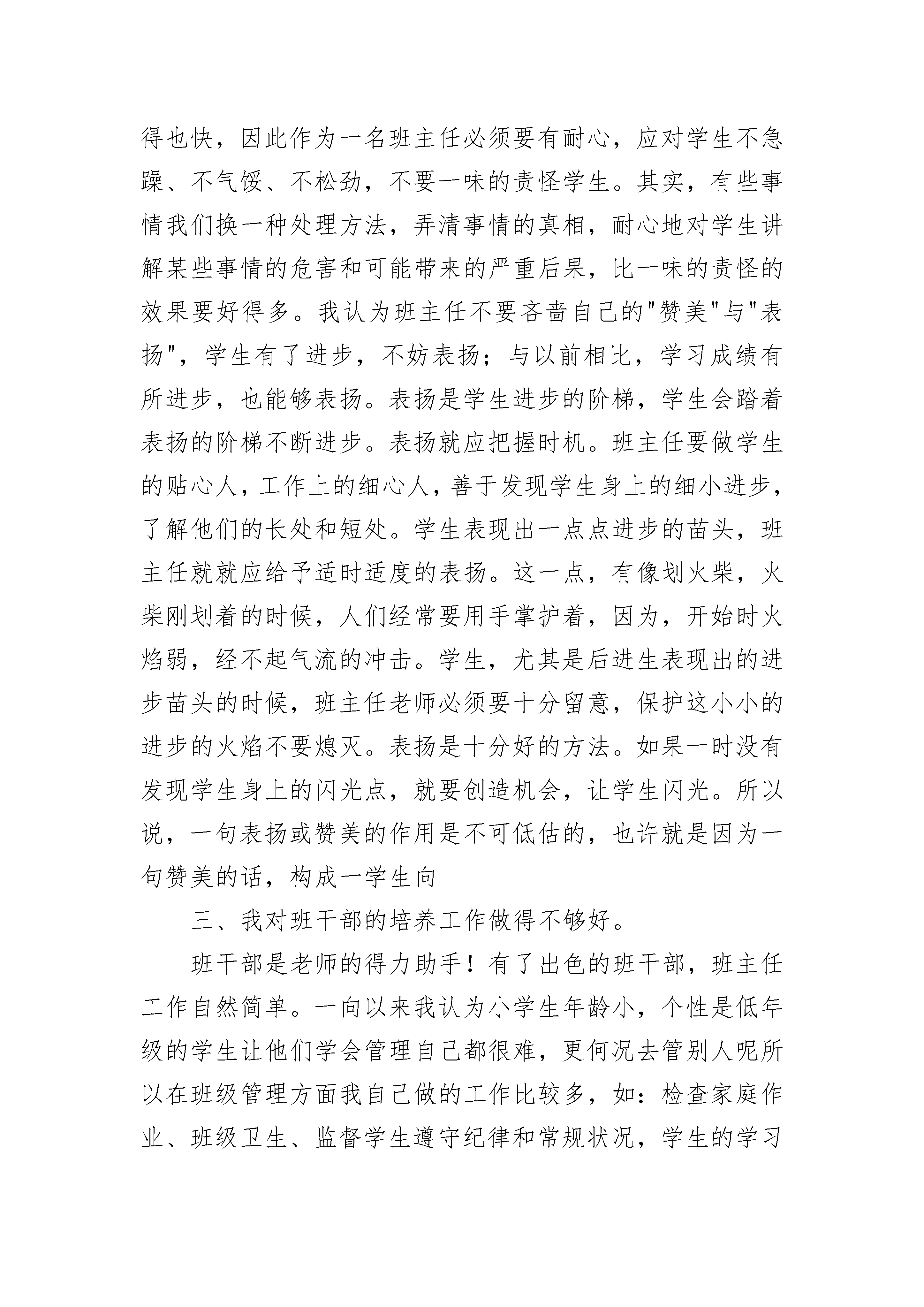 得也快，因此作为一名班主任必须要有耐心，应对学生不急躁、不气馁、不松劲，不要一味的责怪学生。其实，有些事情我们换一种处理方法，弄清事情的真相，耐心地对学生讲解某些事情的危害和可能带来的严重后果，比一味的责怪的效果要好得多。我认为班主任不要吝啬自己的"赞美"与"表扬"，学生有了进步，不妨表扬；与以前相比，学习成绩有所进步，也能够表扬。表扬是学生进步的阶梯，学生会踏着表扬的阶梯不断进步。表扬就应把握时机。班主任要做学生的贴心人，工作上的细心人，善于发现学生身上的细小进步，了解他们的长处和短处。学生表现出一点点进步的苗头，班主任就就应给予适时适度的表扬。这一点，有像划火柴，火柴刚划着的时候，人们经常要用手掌护着，因为，开始时火焰弱，经不起气流的冲击。学生，尤其是后进生表现出的进步苗头的时候，班主任老师必须要十分留意，保护这小小的进步的火焰不要熄灭。表扬是十分好的方法。如果一时没有发现学生身上的闪光点，就要创造机会，让学生闪光。所以说，一句表扬或赞美的作用是不可低估的，也许就是因为一句赞美的话，构成一学生向

三、我对班干部的培养工作做得不够好。

班干部是老师的得力助手！有了出色的班干部，班主任工作自然简单。一向以来我认为小学生年龄小，个性是低年级的学生让他们学会管理自己都很难，更何况去管别人呢所以在班级管理方面我自己做的工作比较多，如：检查家庭作业、班级卫生、监督学生遵守纪律和常规状况，学生的学习